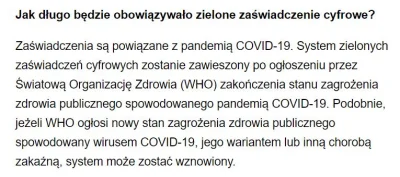 Jak długo będzie obowiązywało zielone zaświadczenie cyfrowe?

Zaświadczenia są powiązane z pandemią COVID-19. System zielonych zaświadczeń cyfrowych zostanie zawieszony po ogłoszeniu przez Światową Organizację Zdrowia (WHO) zakończenia stanu zagrożenia zdrowia publicznego spowodowanego pandemią COVID-19. Podobnie, jeżeli WHO ogłosi nowy stan zagrożenia zdrowia publicznego spowodowany wirusem COVID-19, jego wariantem lub inną chorobą zakaźną, system może zostać wznowiony.